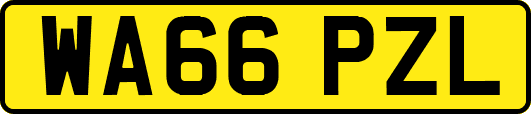 WA66 PZL